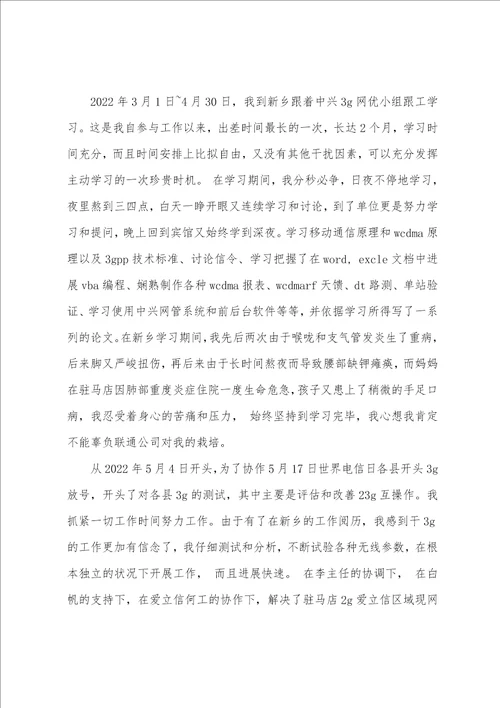 2022 年 3 月 1 日~4 月 30 日，我到新乡跟着中兴 3g 网优小组跟工学习。这是我自参与工作以来，出差时间最长的一次，长达 2 个月，学习时间充分，而且时间安排上比拟自由，又没有其他干扰因素，可以充分发挥主动学习的一次珍贵时机。 在学习期间，我分秒必争，日夜不停地学习，夜里熬到三四点，白天一睁开眼又连续学习和讨论，到了单位更是努力学习和提问，晚上回到宾馆又始终学到深夜。学习移动通信原理和 wcdma 原理以及 3gpp 技术标准、讨论信令、学习把握了在 word, excle 文档中进展 vba 编程、娴熟制作各种 wcdma 报表、wcdmarf 天馈、dt 路测、单站验证、学习使用中兴网管系统和前后台软件等等，并依据学习所得写了一系列的论文。在新乡学习期间，我先后两次由于喉咙和支气管发炎生了重病，后来脚又严峻扭伤，再后来由于长时间熬夜而导致腰部缺钾瘫痪，而妈妈在驻马店因肺部重度炎症住院一度生命危急，孩子又患上了稍微的手足口病，我忍受着身心的苦痛和压力， 始终坚持到学习完毕，我心想我肯定不能辜负联通公司对我的栽培。

从 2022 年 5 月 4 日开头，为了协作 5 月 17 日世界电信日各县开头 3g 放号，开头了对各县 3g 的测试，其中主要是评估和改善 23g 互操作。我抓紧一切工作时间努力工作。由于有了在新乡的工作阅历，我感到干 3g 的工作更加有信念了，我仔细测试和分析，不断试验各种无线参数，在根本独立的状况下开展工作， 而且进展快速。 在李主任的协调下， 在白帆的支持下，在爱立信何工的协作下，解决了驻马店 2g 爱立信区域现网